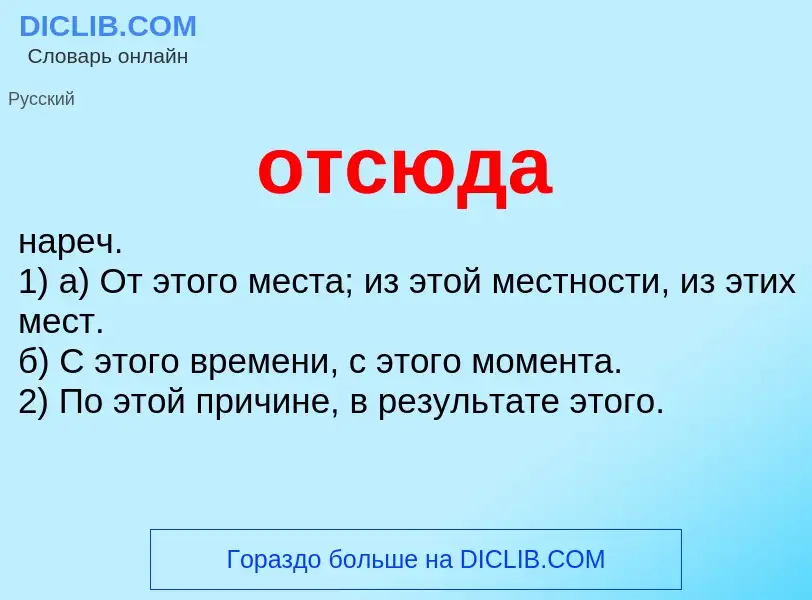 DICLIB.COM
Словарь онлайн

Русский

отсюда

нареч.
1) а) От этого места; из этой местности, из этих мест.
б) С этого времени, с этого момента.
2) По этой причине, в результате этого.

Гораздо больше на DICLIB.COM